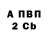 А ПВП
2 Cb